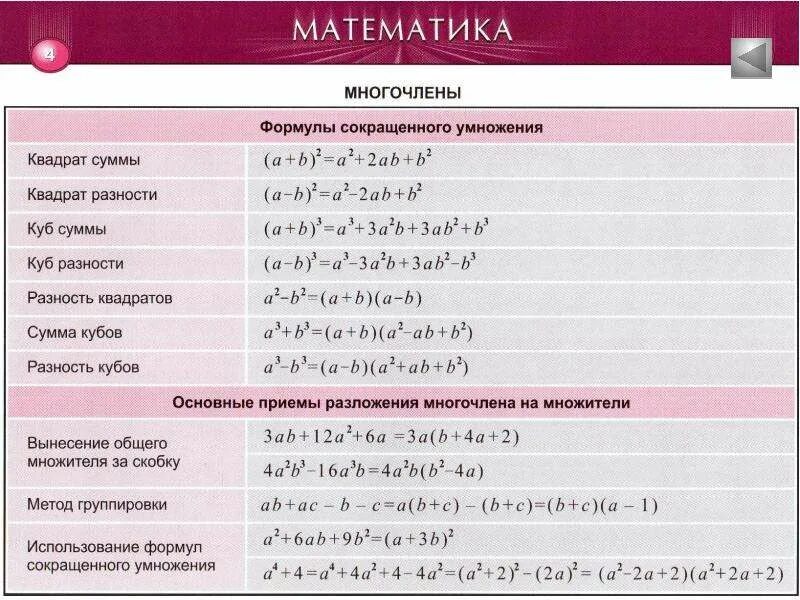 МАТЕМАТИКА

4

МНОГОЧЛЕНЫ

| Формулы сокращенного умножения | |
|---|---|
| Квадрат суммы | $(a+b)^2=a^2+2ab+b^2$ |
| Квадрат разности | $(a-b)^2=a^2-2ab+b^2$ |
| Куб суммы | $(a+b)^3=a^3+3a^2b+3ab^2+b^3$ |
| Куб разности | $(a-b)^3=a^3-3a^2b+3ab^2-b^3$ |
| Разность квадратов | $a^2-b^2=(a+b)(a-b)$ |
| Сумма кубов | $a^3+b^3=(a+b)(a^2-ab+b^2)$ |
| Разность кубов | $a^3-b^3=(a-b)(a^2+ab+b^2)$ |
| Основные приемы разложения многочлена на множители | |
| Вынесение общего множителя за скобку | $3ab+12a^2+6a=3a(b+4a+2)$ |
| | $4a^2b^3-16a^3b=4a^2b(b^2-4a)$ |
| Метод группировки | $ab+ac-b-c=a(b+c)-(b+c)=(b+c)(a-1)$ |
| Использование формул сокращенного умножения | $a^2+6ab+9b^2=(a+3b)^2$ |
| | $a^4+4=a^4+4a^2+4-4a^2=(a^2+2)^2-(2a)^2=(a^2-2a+2)(a^2+2a+2)$ |